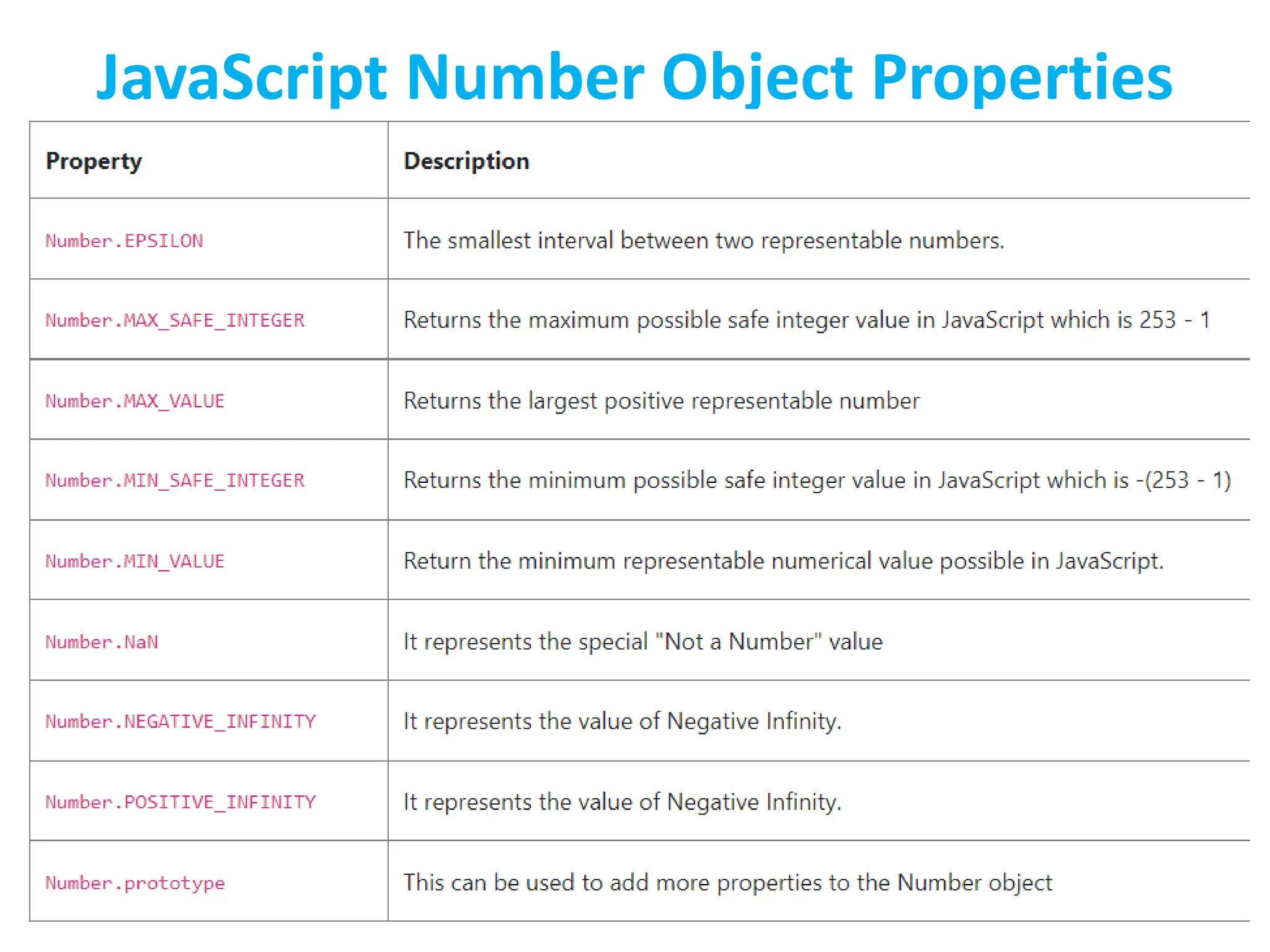 JavaScript Number Object Properties

| Property | Description |
|---|---|
| Number.EPSILON | The smallest interval between two representable numbers. |
| Number.MAX_SAFE_INTEGER | Returns the maximum possible safe integer value in JavaScript which is 253 - 1 |
| Number.MAX_VALUE | Returns the largest positive representable number |
| Number.MIN_SAFE_INTEGER | Returns the minimum possible safe integer value in JavaScript which is -(253 - 1) |
| Number.MIN_VALUE | Return the minimum representable numerical value possible in JavaScript. |
| Number.NaN | It represents the special "Not a Number" value |
| Number.NEGATIVE_INFINITY | It represents the value of Negative Infinity. |
| Number.POSITIVE_INFINITY | It represents the value of Negative Infinity. |
| Number.prototype | This can be used to add more properties to the Number object |